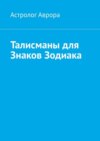 Астролог Аврора

Талисманы для Знаков Зодиака